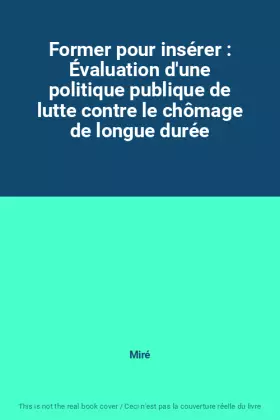 Former pour insérer : Évaluation d'une politique publique de lutte contre le chômage de longue durée

Miré

This is not the real book cover / Ceci n'est pas la couverture réelle du livre